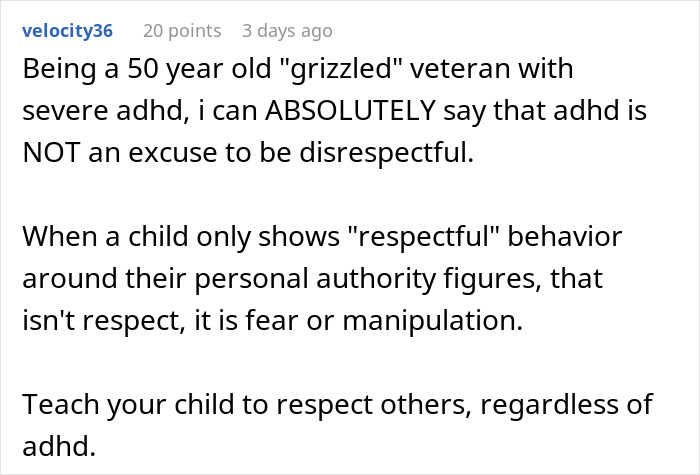 velocity36 20 points 3 days ago

Being a 50 year old "grizzled" veteran with severe adhd, i can ABSOLUTELY say that adhd is NOT an excuse to be disrespectful.

When a child only shows "respectful" behavior around their personal authority figures, that isn't respect, it is fear or manipulation.

Teach your child to respect others, regardless of adhd.